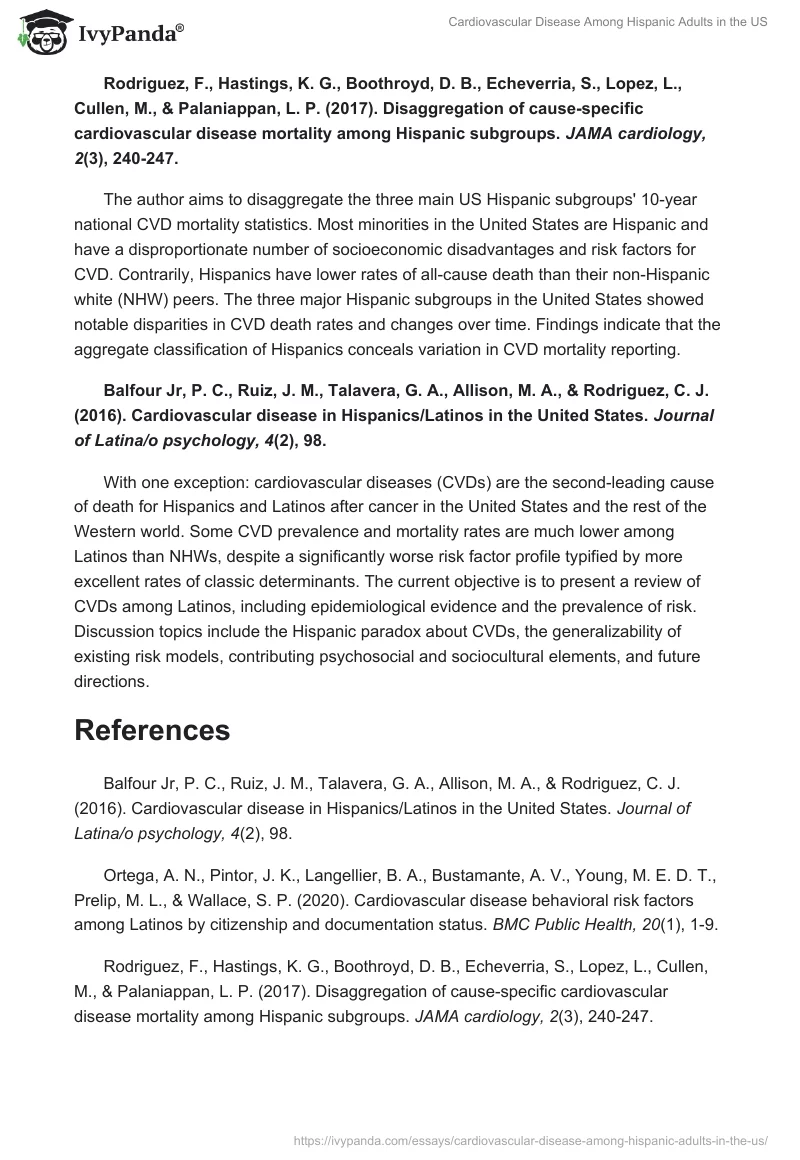 IvyPanda®

Cardiovascular Disease Among Hispanic Adults in the US

Rodriguez, F., Hastings, K. G., Boothroyd, D. B., Echeverria, S., Lopez, L., Cullen, M., & Palaniappan, L. P. (2017). Disaggregation of cause-specific cardiovascular disease mortality among Hispanic subgroups. JAMA cardiology, 2(3), 240-247.

The author aims to disaggregate the three main US Hispanic subgroups' 10-year national CVD mortality statistics. Most minorities in the United States are Hispanic and have a disproportionate number of socioeconomic disadvantages and risk factors for CVD. Contrarily, Hispanics have lower rates of all-cause death than their non-Hispanic white (NHW) peers. The three major Hispanic subgroups in the United States showed notable disparities in CVD death rates and changes over time. Findings indicate that the aggregate classification of Hispanics conceals variation in CVD mortality reporting.

Balfour Jr, P. C., Ruiz, J. M., Talavera, G. A., Allison, M. A., & Rodriguez, C. J. (2016). Cardiovascular disease in Hispanics/Latinos in the United States. Journal of Latina/o psychology, 4(2), 98.

With one exception: cardiovascular diseases (CVDs) are the second-leading cause of death for Hispanics and Latinos after cancer in the United States and the rest of the Western world. Some CVD prevalence and mortality rates are much lower among Latinos than NHWs, despite a significantly worse risk factor profile typified by more excellent rates of classic determinants. The current objective is to present a review of CVDs among Latinos, including epidemiological evidence and the prevalence of risk. Discussion topics include the Hispanic paradox about CVDs, the generalizability of existing risk models, contributing psychosocial and sociocultural elements, and future directions.

References

Balfour Jr, P. C., Ruiz, J. M., Talavera, G. A., Allison, M. A., & Rodriguez, C. J. (2016). Cardiovascular disease in Hispanics/Latinos in the United States. Journal of Latina/o psychology, 4(2), 98.

Ortega, A. N., Pintor, J. K., Langellier, B. A., Bustamante, A. V., Young, M. E. D. T., Prelip, M. L., & Wallace, S. P. (2020). Cardiovascular disease behavioral risk factors among Latinos by citizenship and documentation status. BMC Public Health, 20(1), 1-9.

Rodriguez, F., Hastings, K. G., Boothroyd, D. B., Echeverria, S., Lopez, L., Cullen, M., & Palaniappan, L. P. (2017). Disaggregation of cause-specific cardiovascular disease mortality among Hispanic subgroups. JAMA cardiology, 2(3), 240-247.

https://ivypanda.com/essays/cardiovascular-disease-among-hispanic-adults-in-the-us/